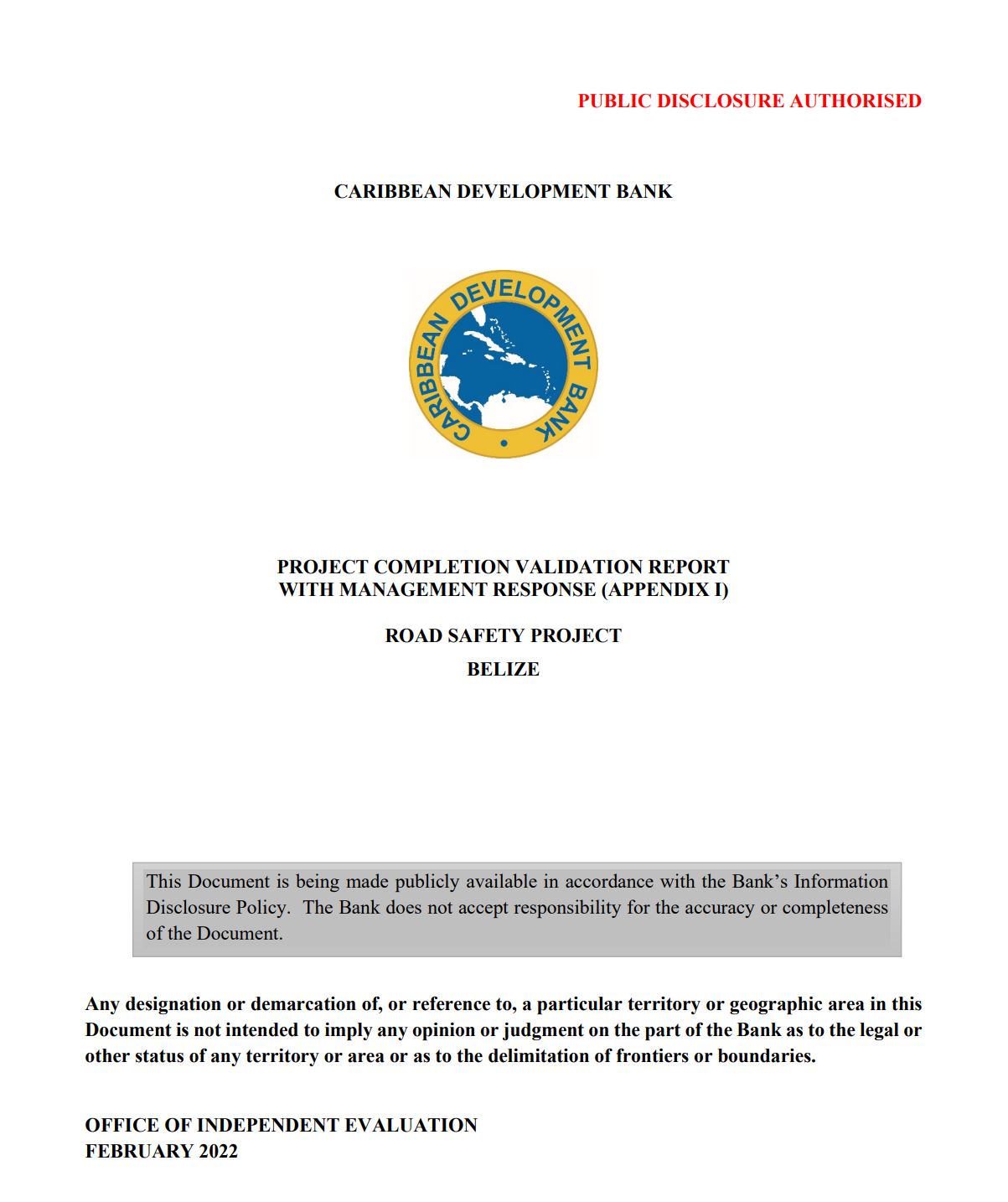 PUBLIC DISCLOSURE AUTHORISED

CARIBBEAN DEVELOPMENT BANK

CARIBBEAN DEVELOPMENT BANK

PROJECT COMPLETION VALIDATION REPORT
WITH MANAGEMENT RESPONSE (APPENDIX I)

ROAD SAFETY PROJECT

BELIZE

This Document is being made publicly available in accordance with the Bank's Information Disclosure Policy. The Bank does not accept responsibility for the accuracy or completeness of the Document.

Any designation or demarcation of, or reference to, a particular territory or geographic area in this Document is not intended to imply any opinion or judgment on the part of the Bank as to the legal or other status of any territory or area or as to the delimitation of frontiers or boundaries.

OFFICE OF INDEPENDENT EVALUATION
FEBRUARY 2022